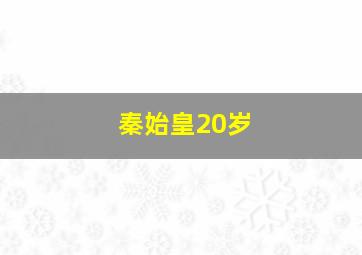 秦始皇20岁